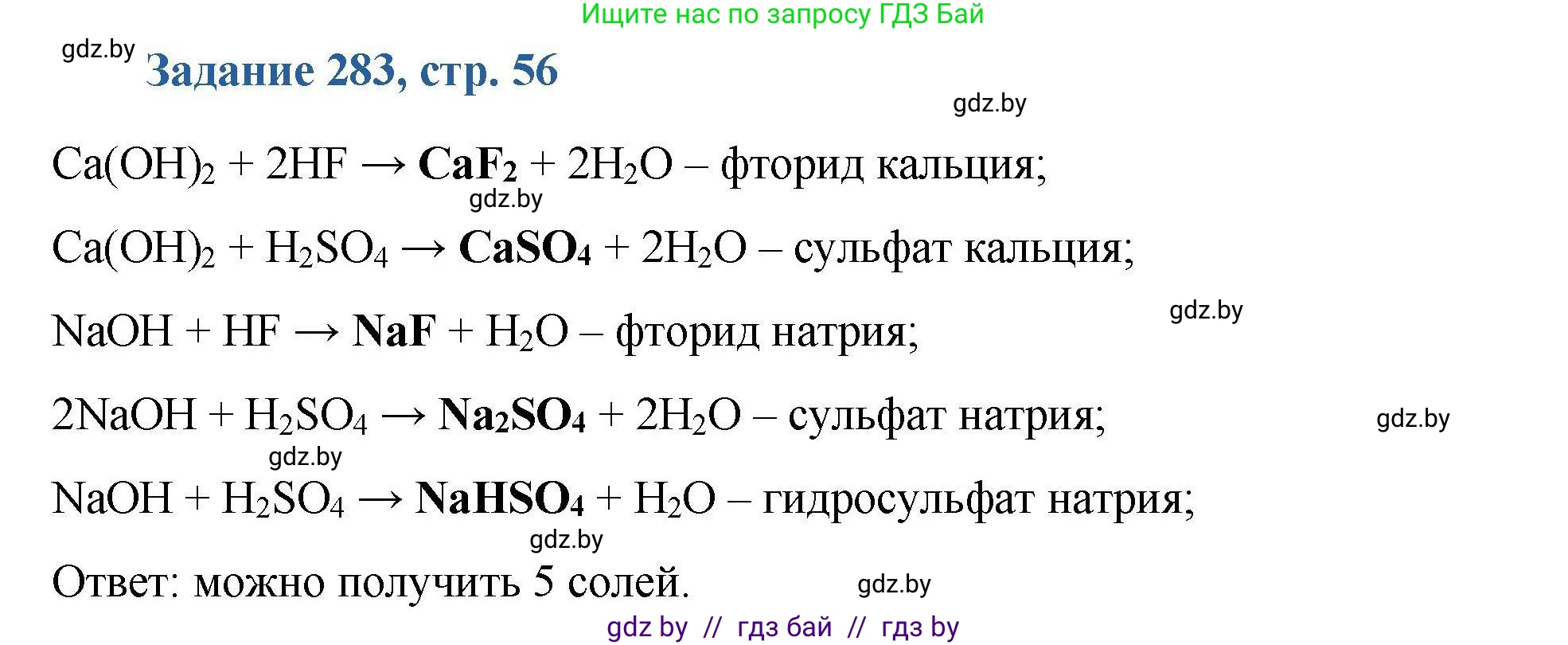 Ищите нас по запросу ГДЗ Бай

gdz.by

Задание 283, стр. 56

gdz.by

$Ca(OH)_2 + 2HF \rightarrow CaF_2 + 2H_2O$ – фторид кальция;

gdz.by

$Ca(OH)_2 + H_2SO_4 \rightarrow CaSO_4 + 2H_2O$ – сульфат кальция;

gdz.by

$NaOH + HF \rightarrow NaF + H_2O$ – фторид натрия;

$2NaOH + H_2SO_4 \rightarrow Na_2SO_4 + 2H_2O$ – сульфат натрия;

gdz.by

gdz.by

$NaOH + H_2SO_4 \rightarrow NaHSO_4 + H_2O$ – гидросульфат натрия;

gdz.by

Ответ: можно получить 5 солей.

gdz.by

gdz by // гдз бай // гдз by